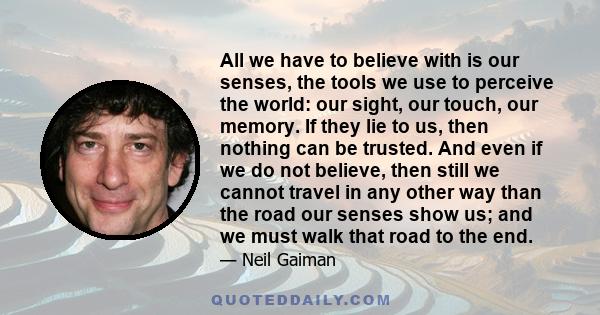 All we have to believe with is our senses, the tools we use to perceive the world: our sight, our touch, our memory. If they lie to us, then nothing can be trusted. And even if we do not believe, then still we cannot travel in any other way than the road our senses show us; and we must walk that road to the end.

— Neil Gaiman

QUOTEDDAILY.COM